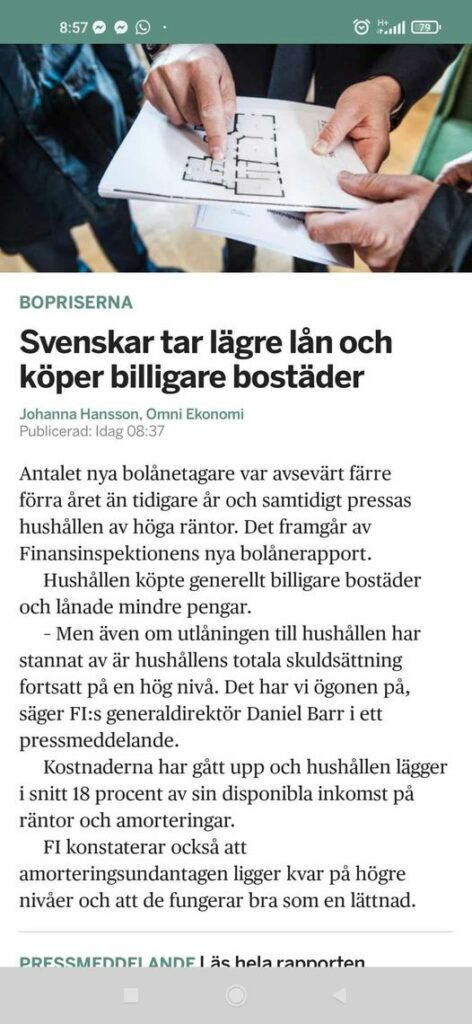 8:57

79

BOPRISERNA

Svenskar tar lägre lån och köper billigare bostäder

Johanna Hansson, Omni Ekonomi
Publicerad: Idag 08:37

Antalet nya bolånetagare var avsevärt färre förra året än tidigare år och samtidigt pressas hushållen av höga räntor. Det framgår av Finansinspektionens nya bolånerapport.

Hushållen köpte generellt billigare bostäder och lånade mindre pengar.

– Men även om utlåningen till hushållen har stannat av är hushållens totala skuldsättning fortsatt på en hög nivå. Det har vi ögonen på, säger FI:s generaldirektör Daniel Barr i ett pressmeddelande.

Kostnaderna har gått upp och hushållen lägger i snitt 18 procent av sin disponibla inkomst på räntor och amorteringar.

FI konstaterar också att amorteringsundantagen ligger kvar på högre nivåer och att de fungerar bra som en lättnad.

PRESSMEDDELANDE Läs hela rapporten